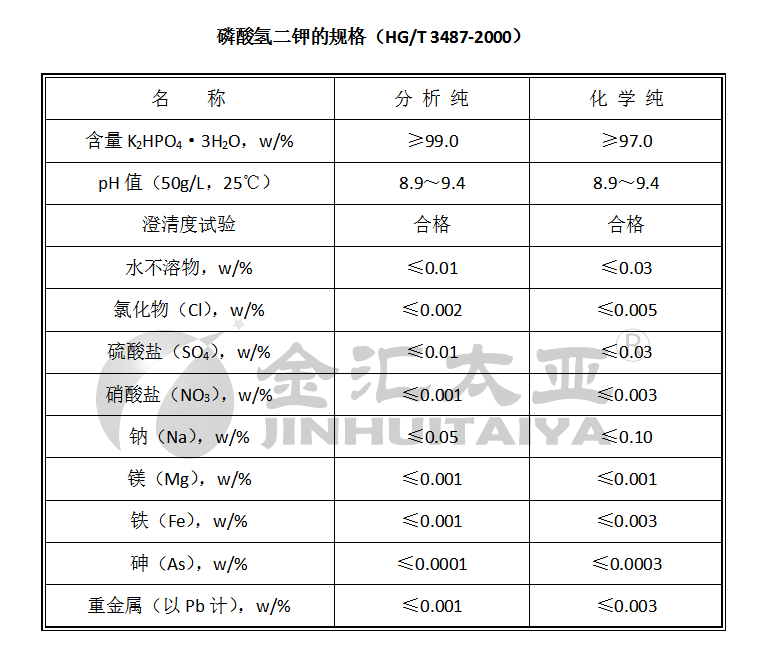 磷酸氢二钾的规格（HG/T 3487-2000）

| 名　　称 | 分析纯 | 化学纯 |
|---|---|---|
| 含量$K_2HPO_4 \cdot 3H_2O$，w/% | ≥99.0 | ≥97.0 |
| pH值（50g/L，25℃） | 8.9～9.4 | 8.9～9.4 |
| 澄清度试验 | 合格 | 合格 |
| 水不溶物，w/% | ≤0.01 | ≤0.03 |
| 氯化物（Cl），w/% | ≤0.002 | ≤0.005 |
| 硫酸盐（$SO_4$），w/% | ≤0.01 | ≤0.03 |
| 硝酸盐（$NO_3$），w/% | ≤0.001 | ≤0.003 |
| 钠（Na），w/% | ≤0.05 | ≤0.10 |
| 镁（Mg），w/% | ≤0.001 | ≤0.001 |
| 铁（Fe），w/% | ≤0.001 | ≤0.003 |
| 砷（As），w/% | ≤0.0001 | ≤0.0003 |
| 重金属（以Pb计），w/% | ≤0.001 | ≤0.003 |

金汇太亚®
JINHUITAIYA